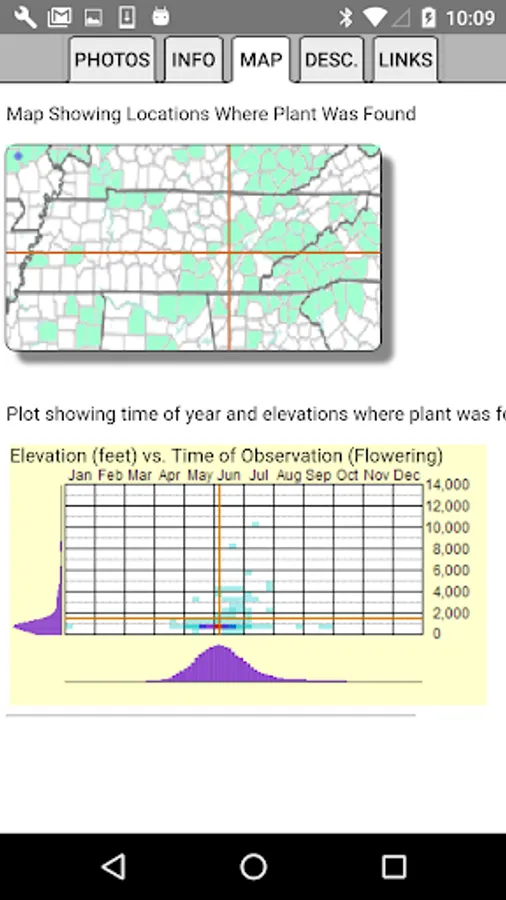 10:09

PHOTOS INFO MAP DESC. LINKS

Map Showing Locations Where Plant Was Found

Plot showing time of year and elevations where plant was fo

Elevation (feet) vs. Time of Observation (Flowering)

Jan Feb Mar Apr May Jun Jul Aug Sep Oct Nov Dec

14,000
12,000
10,000
8,000
6,000
4,000
2,000
0